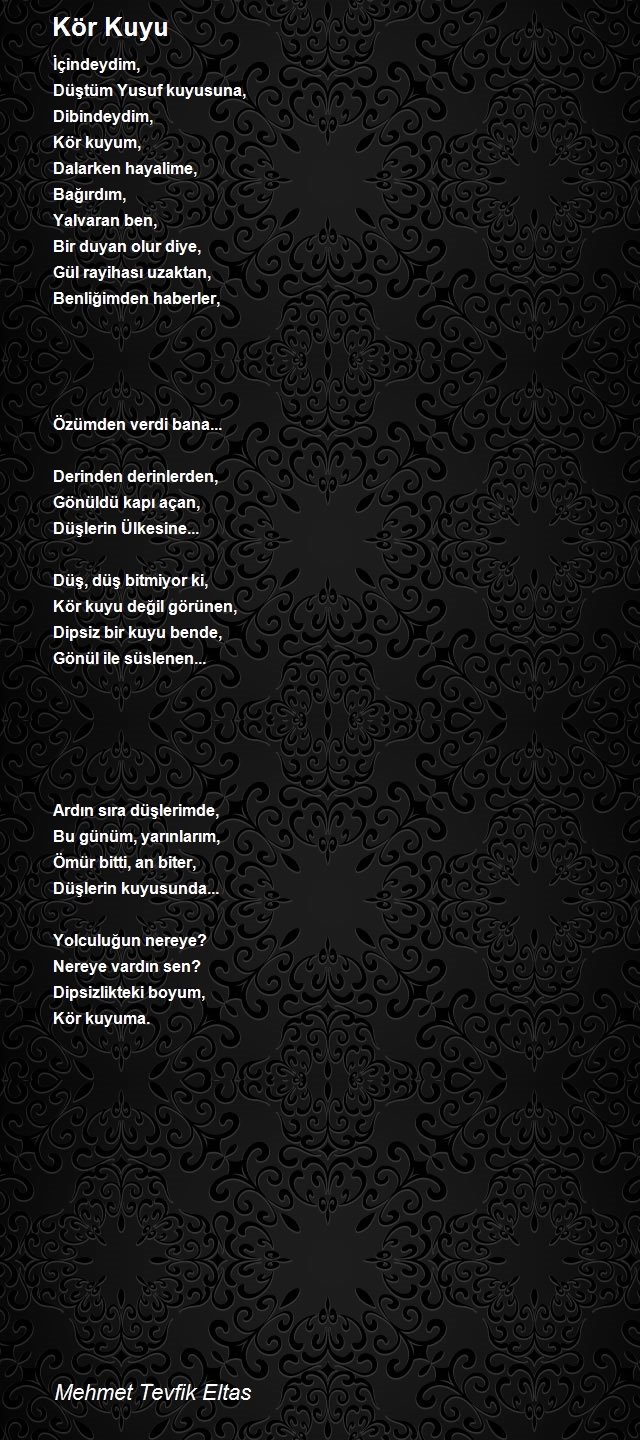 Kör Kuyu

İçindeydim,
Düştüm Yusuf kuyusuna,
Dibindeydim,
Kör kuyum,
Dalarken hayalime,
Bağırdım,
Yalvaran ben,
Bir duyan olur diye,
Gül rayihası uzaktan,
Benliğimden haberler,

Özümden verdi bana...

Derinden derinlerden,
Gönüldü kapı açan,
Düşlerin Ülkesine...

Düş, düş bitmiyor ki,
Kör kuyu değil görünen,
Dipsiz bir kuyu bende,
Gönül ile süslenen...

Ardın sıra düşlerimde,
Bu günüm, yarınlarım,
Ömür bitti, an biter,
Düşlerin kuyusunda...

Yolculuğun nereye?
Nereye vardın sen?
Dipsizlikteki boyum,
Kör kuyuma.

Mehmet Tevfik Eltas